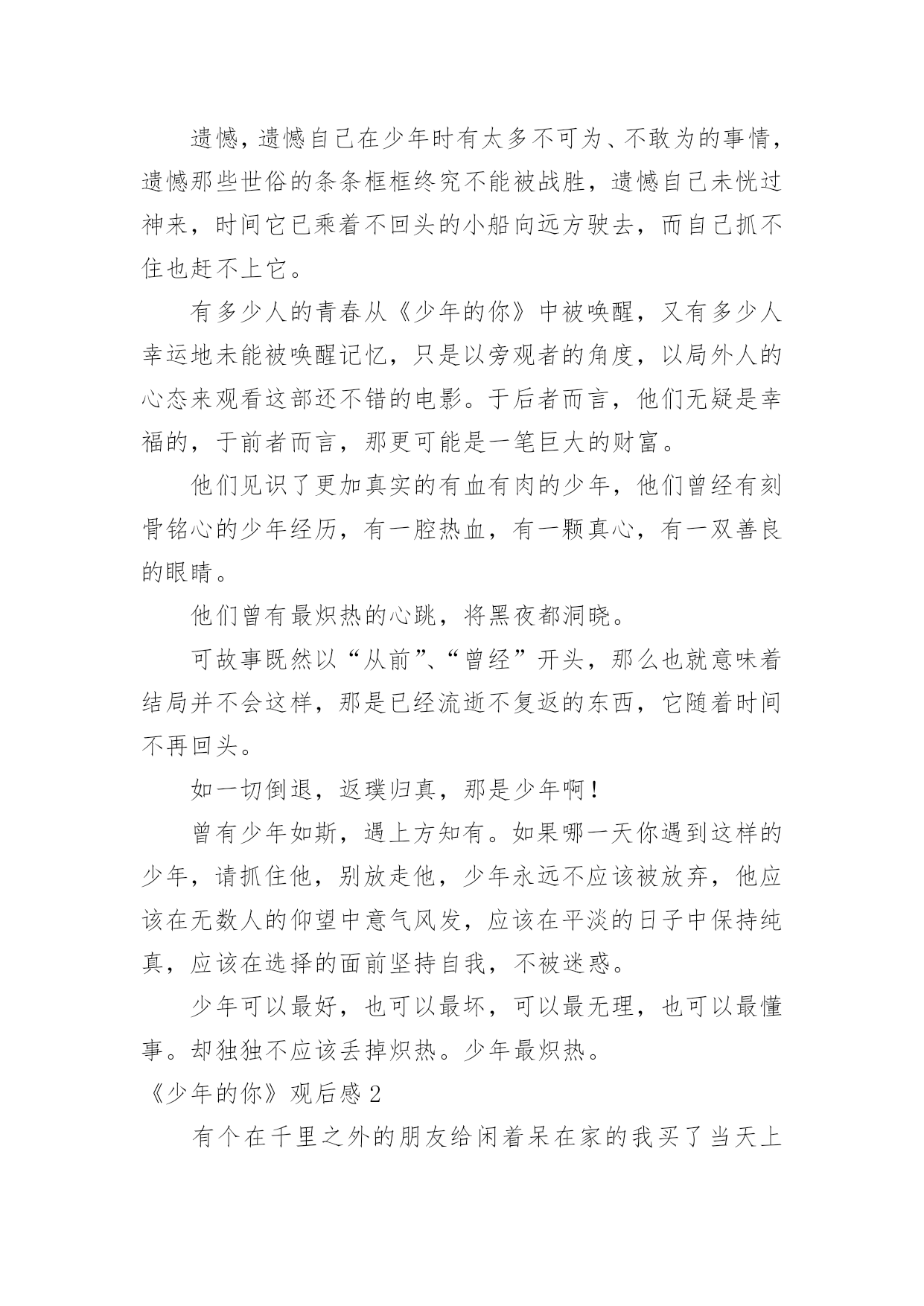 遗憾，遗憾自己在少年时有太多不可为、不敢为的事情，遗憾那些世俗的条条框框终究不能被战胜，遗憾自己未恍过神来，时间它已乘着不回头的小船向远方驶去，而自己抓不住也赶不上它。

有多少人的青春从《少年的你》中被唤醒，又有多少人幸运地未能被唤醒记忆，只是以旁观者的角度，以局外人的心态来观看这部还不错的电影。于后者而言，他们无疑是幸福的，于前者而言，那更可能是一笔巨大的财富。

他们见识了更加真实的有血有肉的少年，他们曾经有刻骨铭心的少年经历，有一腔热血，有一颗真心，有一双善良的眼睛。

他们曾有最炽热的心跳，将黑夜都洞晓。

可故事既然以“从前”、“曾经”开头，那么也就意味着结局并不会这样，那是已经流逝不复返的东西，它随着时间不再回头。

如一切倒退，返璞归真，那是少年啊！

曾有少年如斯，遇上方知有。如果哪一天你遇到这样的少年，请抓住他，别放走他，少年永远不应该被放弃，他应该在无数人的仰望中意气风发，应该在平淡的日子中保持纯真，应该在选择的面前坚持自我，不被迷惑。

少年可以最好，也可以最坏，可以最无理，也可以最懂事。却独独不应该丢掉炽热。少年最炽热。

《少年的你》观后感 2

有个在千里之外的朋友给闲着呆在家的我买了当天上